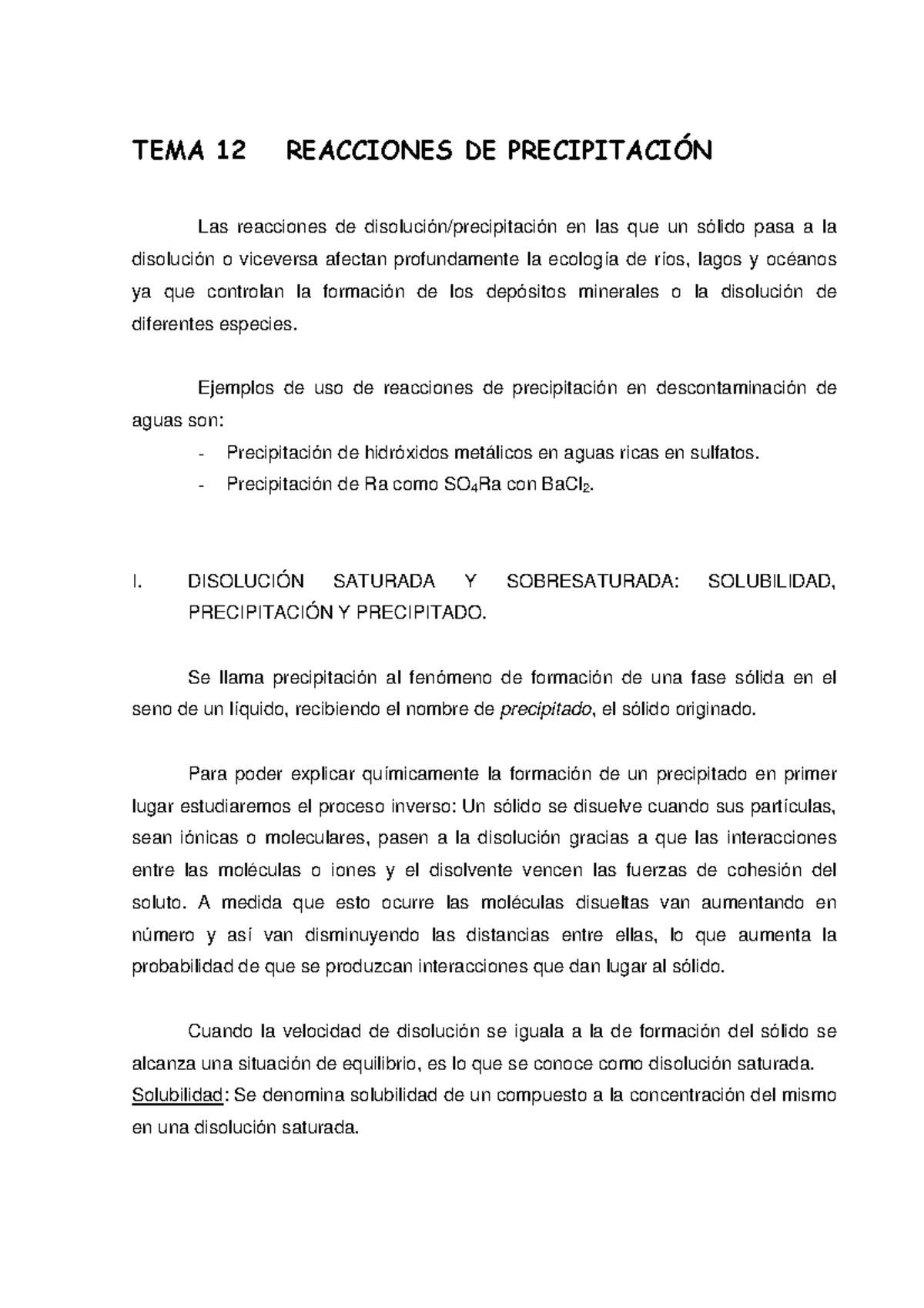 TEMA 12 REACCIONES DE PRECIPITACIÓN

Las reacciones de disolución/precipitación en las que un sólido pasa a la disolución o viceversa afectan profundamente la ecología de ríos, lagos y océanos ya que controlan la formación de los depósitos minerales o la disolución de diferentes especies.

Ejemplos de uso de reacciones de precipitación en descontaminación de aguas son:
- Precipitación de hidróxidos metálicos en aguas ricas en sulfatos.
- Precipitación de Ra como $SO_4Ra$ con $BaCl_2$.

I. DISOLUCIÓN SATURADA Y SOBRESATURADA: SOLUBILIDAD, PRECIPITACIÓN Y PRECIPITADO.

Se llama precipitación al fenómeno de formación de una fase sólida en el seno de un líquido, recibiendo el nombre de precipitado, el sólido originado.

Para poder explicar químicamente la formación de un precipitado en primer lugar estudiaremos el proceso inverso: Un sólido se disuelve cuando sus partículas, sean iónicas o moleculares, pasen a la disolución gracias a que las interacciones entre las moléculas o iones y el disolvente vencen las fuerzas de cohesión del soluto. A medida que esto ocurre las moléculas disueltas van aumentando en número y así van disminuyendo las distancias entre ellas, lo que aumenta la probabilidad de que se produzcan interacciones que dan lugar al sólido.

Cuando la velocidad de disolución se iguala a la de formación del sólido se alcanza una situación de equilibrio, es lo que se conoce como disolución saturada.
Solubilidad: Se denomina solubilidad de un compuesto a la concentración del mismo en una disolución saturada.